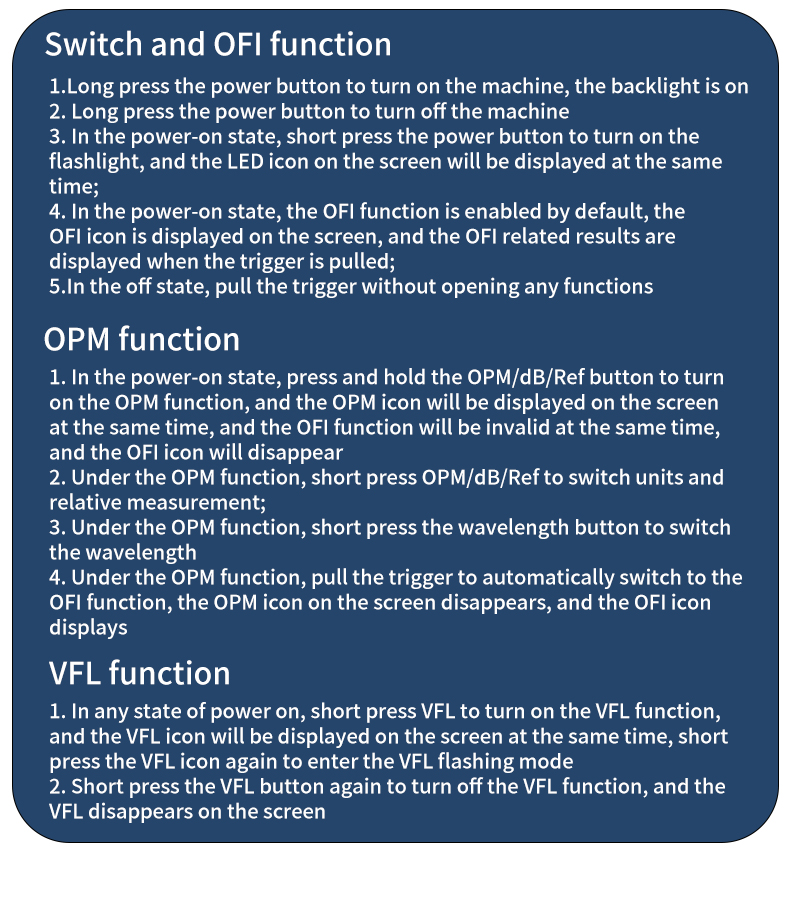 Switch and OFI function

1.Long press the power button to turn on the machine, the backlight is on
2. Long press the power button to turn off the machine
3. In the power-on state, short press the power button to turn on the flashlight, and the LED icon on the screen will be displayed at the same time;
4. In the power-on state, the OFI function is enabled by default, the OFI icon is displayed on the screen, and the OFI related results are displayed when the trigger is pulled;
5.In the off state, pull the trigger without opening any functions

OPM function

1. In the power-on state, press and hold the OPM/dB/Ref button to turn on the OPM function, and the OPM icon will be displayed on the screen at the same time, and the OFI function will be invalid at the same time, and the OFI icon will disappear
2. Under the OPM function, short press OPM/dB/Ref to switch units and relative measurement;
3. Under the OPM function, short press the wavelength button to switch the wavelength
4. Under the OPM function, pull the trigger to automatically switch to the OFI function, the OPM icon on the screen disappears, and the OFI icon displays

VFL function

1. In any state of power on, short press VFL to turn on the VFL function, and the VFL icon will be displayed on the screen at the same time, short press the VFL icon again to enter the VFL flashing mode
2. Short press the VFL button again to turn off the VFL function, and the VFL disappears on the screen